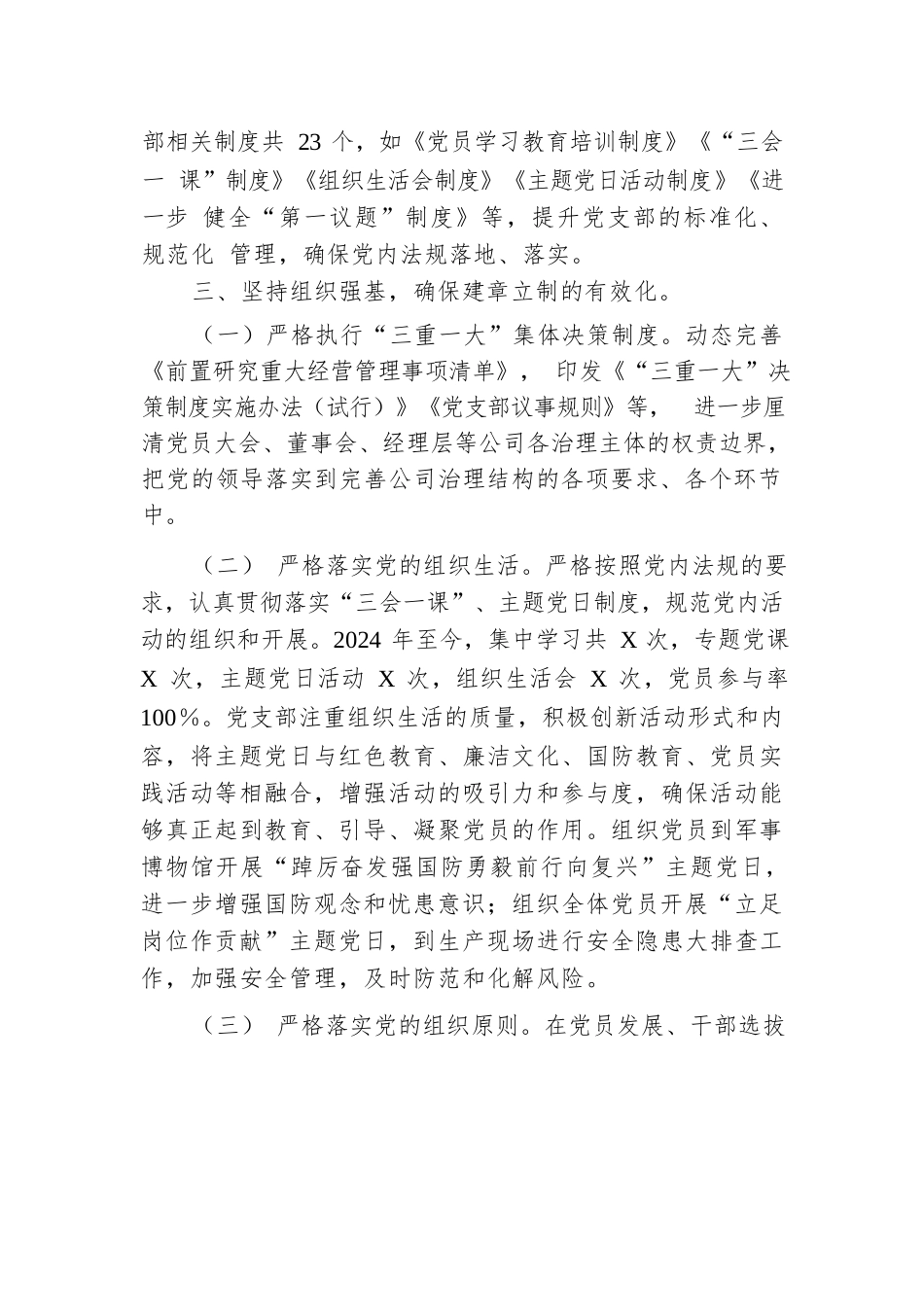 部相关制度共 23 个，如《党员学习教育培训制度》《“三会一 课”制度》《组织生活会制度》《主题党日活动制度》《进一步 健全“第一议题”制度》等，提升党支部的标准化、规范化 管理，确保党内法规落地、落实。

三、坚持组织强基，确保建章立制的有效化。

（一）严格执行“三重一大”集体决策制度。动态完善《前置研究重大经营管理事项清单》， 印发《“三重一大”决策制度实施办法（试行）》《党支部议事规则》等， 进一步厘清党员大会、董事会、经理层等公司各治理主体的权责边界，把党的领导落实到完善公司治理结构的各项要求、各个环节中。

（二） 严格落实党的组织生活。严格按照党内法规的要求，认真贯彻落实“三会一课”、主题党日制度，规范党内活动的组织和开展。2024 年至今，集中学习共 X 次，专题党课 X 次，主题党日活动 X 次，组织生活会 X 次，党员参与率 100%。党支部注重组织生活的质量，积极创新活动形式和内容，将主题党日与红色教育、廉洁文化、国防教育、党员实践活动等相融合，增强活动的吸引力和参与度，确保活动能够真正起到教育、引导、凝聚党员的作用。组织党员到军事博物馆开展“踔厉奋发强国防勇毅前行向复兴”主题党日，进一步增强国防观念和忧患意识；组织全体党员开展“立足岗位作贡献”主题党日，到生产现场进行安全隐患大排查工作，加强安全管理，及时防范和化解风险。

（三） 严格落实党的组织原则。在党员发展、干部选拔